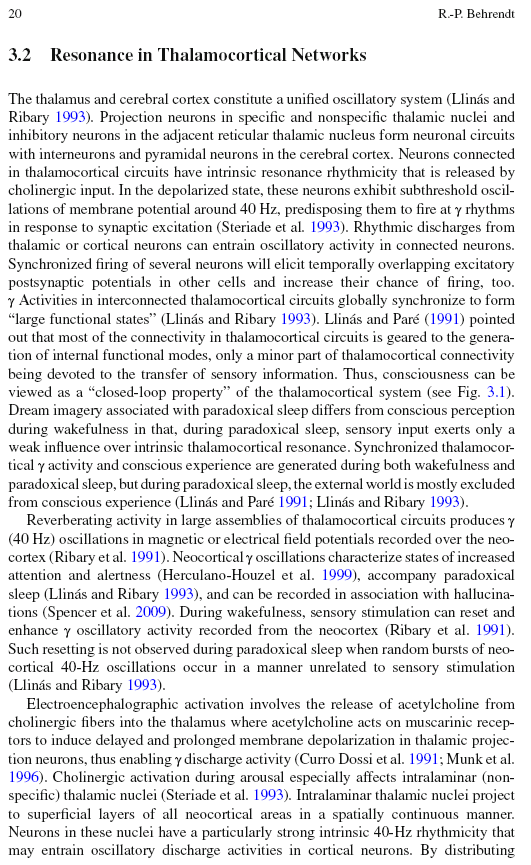 20 R.-P. Behrendt

3.2 Resonance in Thalamocortical Networks

The thalamus and cerebral cortex constitute a unified oscillatory system (Llinás and Ribary 1993). Projection neurons in specific and nonspecific thalamic nuclei and inhibitory neurons in the adjacent reticular thalamic nucleus form neuronal circuits with interneurons and pyramidal neurons in the cerebral cortex. Neurons connected in thalamocortical circuits have intrinsic resonance rhythmicity that is released by cholinergic input. In the depolarized state, these neurons exhibit subthreshold oscillations of membrane potential around 40 Hz, predisposing them to fire at $\gamma$ rhythms in response to synaptic excitation (Steriade et al. 1993). Rhythmic discharges from thalamic or cortical neurons can entrain oscillatory activity in connected neurons. Synchronized firing of several neurons will elicit temporally overlapping excitatory postsynaptic potentials in other cells and increase their chance of firing, too. $\gamma$ Activities in interconnected thalamocortical circuits globally synchronize to form "large functional states" (Llinás and Ribary 1993). Llinás and Paré (1991) pointed out that most of the connectivity in thalamocortical circuits is geared to the generation of internal functional modes, only a minor part of thalamocortical connectivity being devoted to the transfer of sensory information. Thus, consciousness can be viewed as a "closed-loop property" of the thalamocortical system (see Fig. 3.1). Dream imagery associated with paradoxical sleep differs from conscious perception during wakefulness in that, during paradoxical sleep, sensory input exerts only a weak influence over intrinsic thalamocortical resonance. Synchronized thalamocortical $\gamma$ activity and conscious experience are generated during both wakefulness and paradoxical sleep, but during paradoxical sleep, the external world is mostly excluded from conscious experience (Llinás and Paré 1991; Llinás and Ribary 1993).

Reverberating activity in large assemblies of thalamocortical circuits produces $\gamma$ (40 Hz) oscillations in magnetic or electrical field potentials recorded over the neocortex (Ribary et al. 1991). Neocortical $\gamma$ oscillations characterize states of increased attention and alertness (Herculano-Houzel et al. 1999), accompany paradoxical sleep (Llinás and Ribary 1993), and can be recorded in association with hallucinations (Spencer et al. 2009). During wakefulness, sensory stimulation can reset and enhance $\gamma$ oscillatory activity recorded from the neocortex (Ribary et al. 1991). Such resetting is not observed during paradoxical sleep when random bursts of neocortical 40-Hz oscillations occur in a manner unrelated to sensory stimulation (Llinás and Ribary 1993).

Electroencephalographic activation involves the release of acetylcholine from cholinergic fibers into the thalamus where acetylcholine acts on muscarinic receptors to induce delayed and prolonged membrane depolarization in thalamic projection neurons, thus enabling $\gamma$ discharge activity (Curro Dossi et al. 1991; Munk et al. 1996). Cholinergic activation during arousal especially affects intralaminar (nonspecific) thalamic nuclei (Steriade et al. 1993). Intralaminar thalamic nuclei project to superficial layers of all neocortical areas in a spatially continuous manner. Neurons in these nuclei have a particularly strong intrinsic 40-Hz rhythmicity that may entrain oscillatory discharge activities in cortical neurons. By distributing